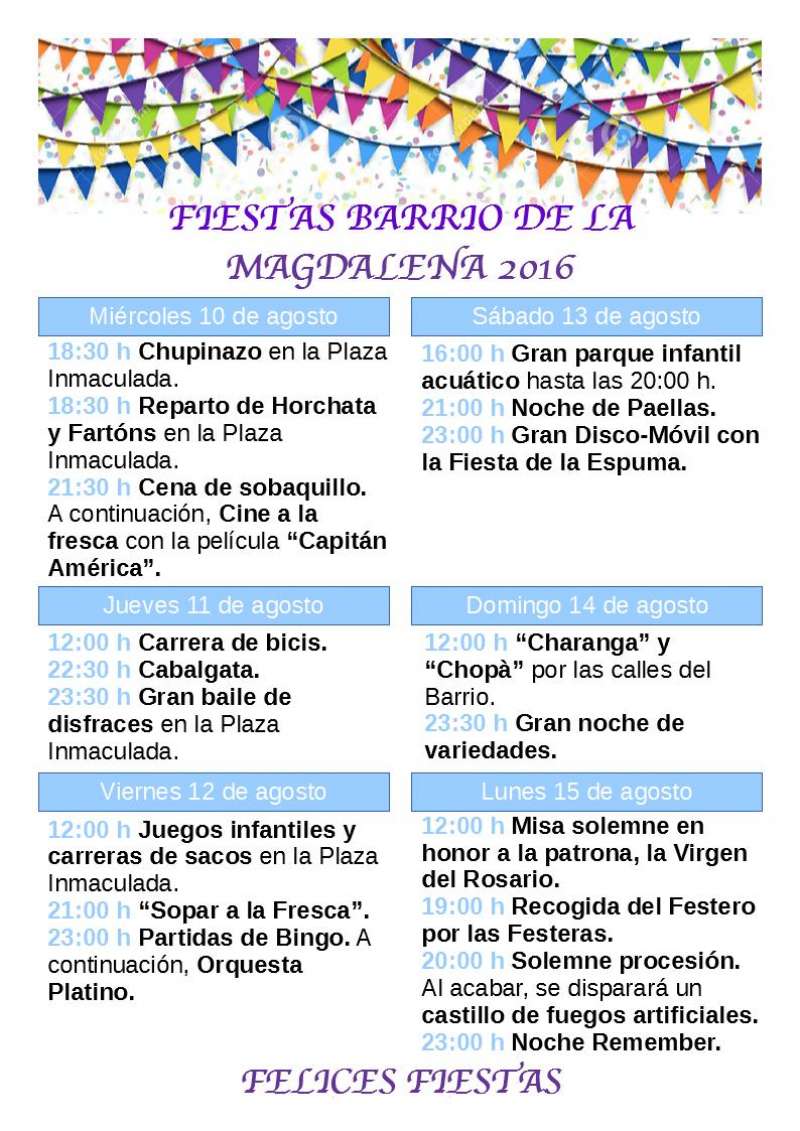 FIESTAS BARRIO DE LA MAGDALENA 2016

Miércoles 10 de agosto

18:30 h Chupinazo en la Plaza Inmaculada.

18:30 h Reparto de Horchata y Fartóns en la Plaza Inmaculada.

21:30 h Cena de sobaquillo. A continuación, Cine a la fresca con la película "Capitán América".

Jueves 11 de agosto

12:00 h Carrera de bicis.

22:30 h Cabalgata.

23:30 h Gran baile de disfraces en la Plaza Inmaculada.

Viernes 12 de agosto

12:00 h Juegos infantiles y carreras de sacos en la Plaza Inmaculada.

21:00 h "Sopar a la Fresca".

23:00 h Partidas de Bingo. A continuación, Orquesta Platino.

Sábado 13 de agosto

16:00 h Gran parque infantil acuático hasta las 20:00 h.

21:00 h Noche de Paellas.

23:00 h Gran Disco-Móvil con la Fiesta de la Espuma.

Domingo 14 de agosto

12:00 h "Charanga" y "Chopà" por las calles del Barrio.

23:30 h Gran noche de variedades.

Lunes 15 de agosto

12:00 h Misa solemne en honor a la patrona, la Virgen del Rosario.

19:00 h Recogida del Festero por las Festeras.

20:00 h Solemne procesión. Al acabar, se disparará un castillo de fuegos artificiales.

23:00 h Noche Remember.

FELICES FIESTAS